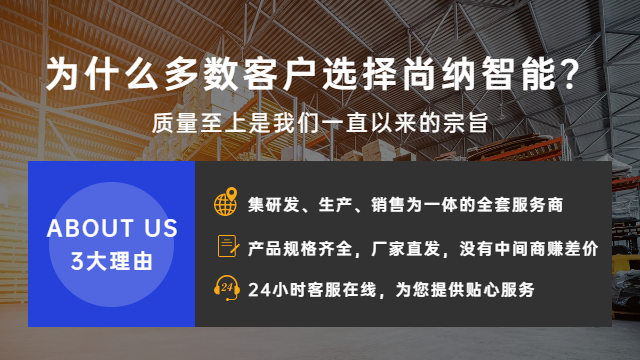 为什么多数客户选择尚纳智能？

质量至上是我们一直以来的宗旨

ABOUT US
3大理由

集研发、生产、销售为一体的全套服务商

产品规格齐全，厂家直发，没有中间商赚差价

24

24小时客服在线，为您提供贴心服务